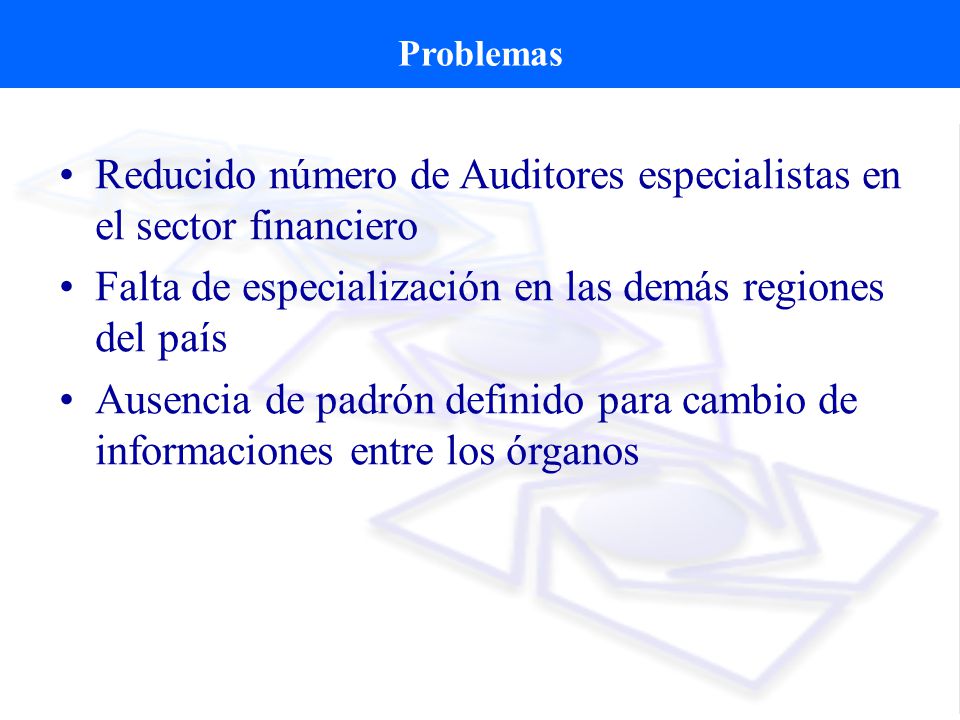 Problemas

• Reducido número de Auditores especialistas en el sector financiero
• Falta de especialización en las demás regiones del país
• Ausencia de padrón definido para cambio de informaciones entre los órganos